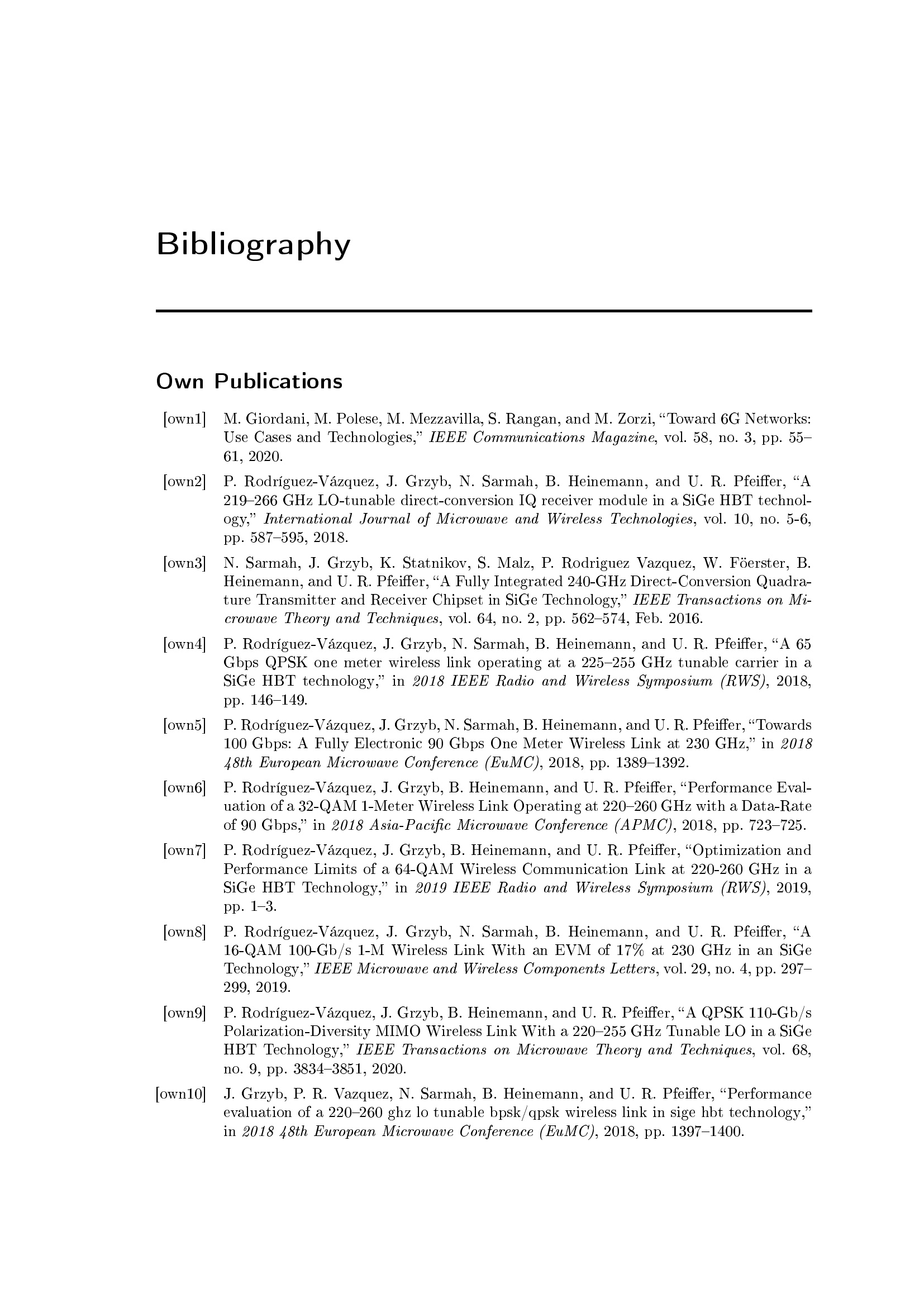 Bibliography

Own Publications

[own1] M. Giordani, M. Polese, M. Mezzavilla, S. Rangan, and M. Zorzi, "Toward 6G Networks: Use Cases and Technologies," IEEE Communications Magazine, vol. 58, no. 3, pp. 55–61, 2020.

[own2] P. Rodríguez-Vázquez, J. Grzyb, N. Sarmah, B. Heinemann, and U. R. Pfeiffer, "A 219–266 GHz LO-tunable direct-conversion IQ receiver module in a SiGe HBT technology," International Journal of Microwave and Wireless Technologies, vol. 10, no. 5-6, pp. 587–595, 2018.

[own3] N. Sarmah, J. Grzyb, K. Statnikov, S. Malz, P. Rodriguez Vazquez, W. Föerster, B. Heinemann, and U. R. Pfeiffer, "A Fully Integrated 240-GHz Direct-Conversion Quadrature Transmitter and Receiver Chipset in SiGe Technology," IEEE Transactions on Microwave Theory and Techniques, vol. 64, no. 2, pp. 562–574, Feb. 2016.

[own4] P. Rodríguez-Vázquez, J. Grzyb, N. Sarmah, B. Heinemann, and U. R. Pfeiffer, "A 65 Gbps QPSK one meter wireless link operating at a 225–255 GHz tunable carrier in a SiGe HBT technology," in 2018 IEEE Radio and Wireless Symposium (RWS), 2018, pp. 146–149.

[own5] P. Rodríguez-Vázquez, J. Grzyb, N. Sarmah, B. Heinemann, and U. R. Pfeiffer, "Towards 100 Gbps: A Fully Electronic 90 Gbps One Meter Wireless Link at 230 GHz," in 2018 48th European Microwave Conference (EuMC), 2018, pp. 1389–1392.

[own6] P. Rodríguez-Vázquez, J. Grzyb, B. Heinemann, and U. R. Pfeiffer, "Performance Evaluation of a 32-QAM 1-Meter Wireless Link Operating at 220–260 GHz with a Data-Rate of 90 Gbps," in 2018 Asia-Pacific Microwave Conference (APMC), 2018, pp. 723–725.

[own7] P. Rodríguez-Vázquez, J. Grzyb, B. Heinemann, and U. R. Pfeiffer, "Optimization and Performance Limits of a 64-QAM Wireless Communication Link at 220-260 GHz in a SiGe HBT Technology," in 2019 IEEE Radio and Wireless Symposium (RWS), 2019, pp. 1–3.

[own8] P. Rodríguez-Vázquez, J. Grzyb, N. Sarmah, B. Heinemann, and U. R. Pfeiffer, "A 16-QAM 100-Gb/s 1-M Wireless Link With an EVM of 17% at 230 GHz in an SiGe Technology," IEEE Microwave and Wireless Components Letters, vol. 29, no. 4, pp. 297–299, 2019.

[own9] P. Rodríguez-Vázquez, J. Grzyb, B. Heinemann, and U. R. Pfeiffer, "A QPSK 110-Gb/s Polarization-Diversity MIMO Wireless Link With a 220–255 GHz Tunable LO in a SiGe HBT Technology," IEEE Transactions on Microwave Theory and Techniques, vol. 68, no. 9, pp. 3834–3851, 2020.

[own10] J. Grzyb, P. R. Vazquez, N. Sarmah, B. Heinemann, and U. R. Pfeiffer, "Performance evaluation of a 220–260 ghz lo tunable bpsk/qpsk wireless link in sige hbt technology," in 2018 48th European Microwave Conference (EuMC), 2018, pp. 1397–1400.